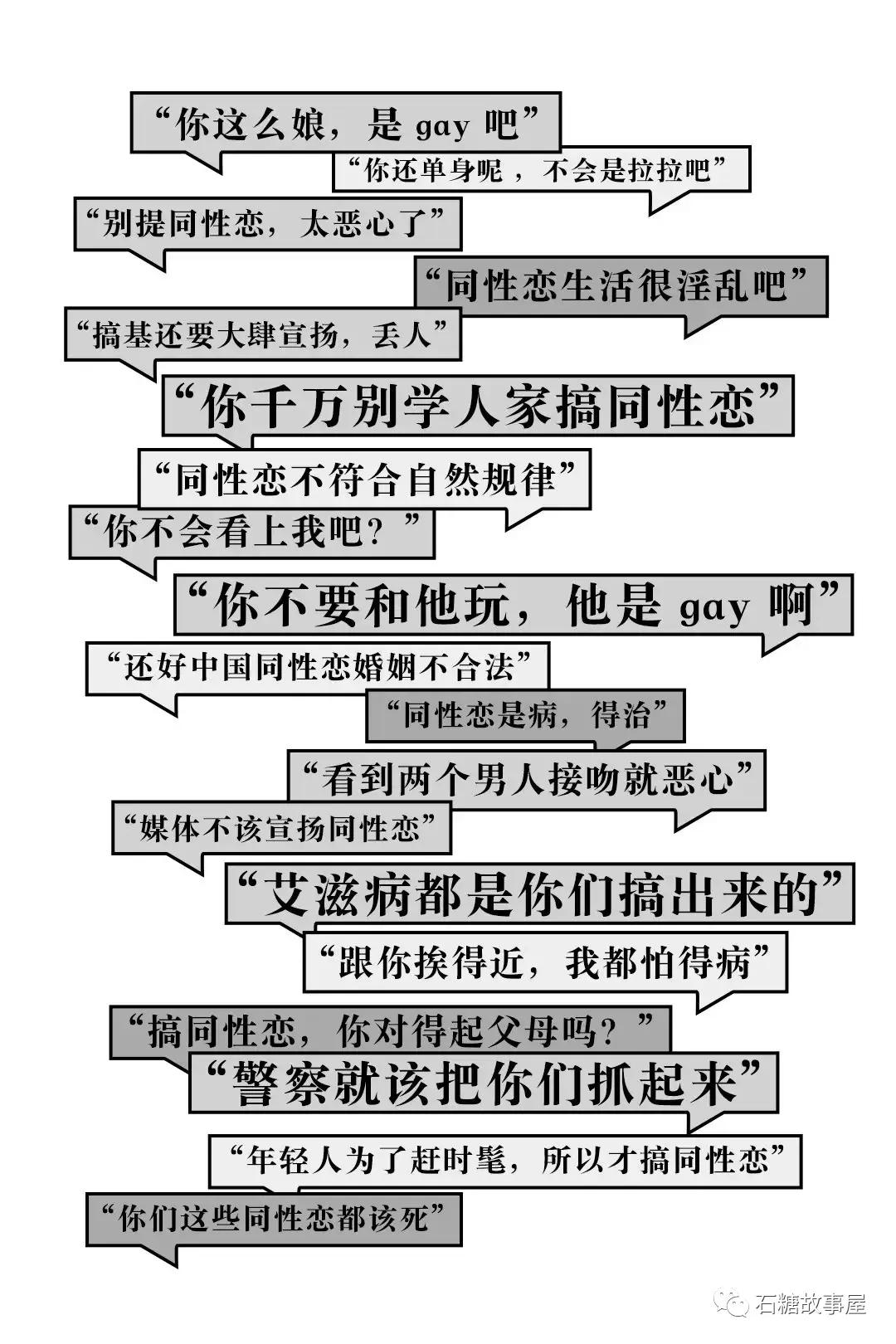 “你这么娘，是 gay 吧”

“你还单身呢，不会是拉拉吧”

“别提同性恋，太恶心了”

“同性恋生活很淫乱吧”

“搞基还要大肆宣扬，丢人”

“你千万别学人家搞同性恋”

“同性恋不符合自然规律”

“你不会看上我吧？”

“你不要和他玩，他是 gay 啊”

“还好中国同性恋婚姻不合法”

“同性恋是病，得治”

“看到两个男人接吻就恶心”

“媒体不该宣扬同性恋”

“艾滋病都是你们搞出来的”

“跟你挨得近，我都怕得病”

“搞同性恋，你对得起父母吗？”

“警察就该把你们抓起来”

“年轻人为了赶时髦，所以才搞同性恋”

“你们这些同性恋都该死”

石糖故事屋